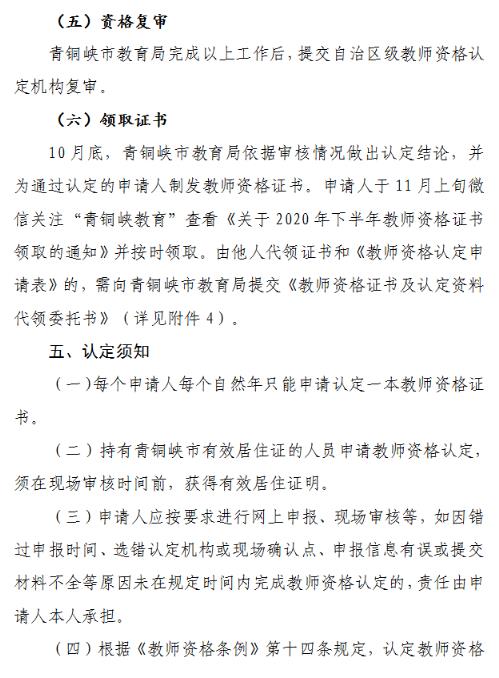 （五）资格复审

青铜峡市教育局完成以上工作后，提交自治区级教师资格认定机构复审。

（六）领取证书

10月底，青铜峡市教育局依据审核情况做出认定结论，并为通过认定的申请人制发教师资格证书。申请人于11月上旬微信关注“青铜峡教育”查看《关于2020年下半年教师资格证书领取的通知》并按时领取。由他人代领证书和《教师资格认定申请表》的，需向青铜峡市教育局提交《教师资格证书及认定资料代领委托书》（详见附件4）。

五、认定须知

（一）每个申请人每个自然年只能申请认定一本教师资格证书。

（二）持有青铜峡市有效居住证的人员申请教师资格认定，须在现场审核时间前，获得有效居住证明。

（三）申请人应按要求进行网上申报、现场审核等，如因错过申报时间、选错认定机构或现场确认点、申报信息有误或提交材料不全等原因未在规定时间内完成教师资格认定的，责任由申请人本人承担。

（四）根据《教师资格条例》第十四条规定，认定教师资格